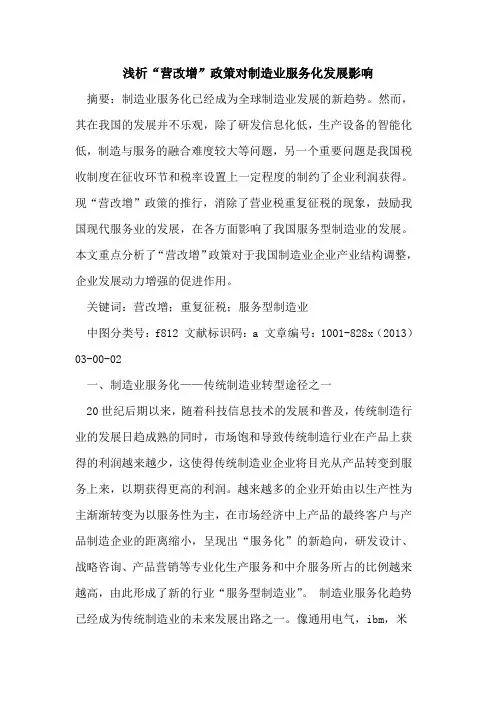 浅析“营改增”政策对制造业服务化发展影响

摘要：制造业服务化已经成为全球制造业发展的新趋势。然而，其在我国的发展并不乐观，除了研发信息化低，生产设备的智能化低，制造与服务的融合难度较大等问题，另一个重要问题是我国税收制度在征收环节和税率设置上一定程度的制约了企业利润获得。现“营改增”政策的推行，消除了营业税重复征税的现象，鼓励我国现代服务业的发展，在各方面影响了我国服务型制造业的发展。本文重点分析了“营改增”政策对于我国制造业企业产业结构调整，企业发展动力增强的促进作用。

关键词：营改增；重复征税；服务型制造业

中图分类号：f812 文献标识码：a 文章编号：1001-828x（2013）03-00-02

一、制造业服务化——传统制造业转型途径之一

20世纪后期以来，随着科技信息技术的发展和普及，传统制造行业的发展日趋成熟的同时，市场饱和导致传统制造行业在产品上获得的利润越来越少，这使得传统制造业企业将目光从产品转变到服务上来，以期获得更高的利润。越来越多的企业开始由以生产性为主渐渐转变为以服务性为主，在市场经济中上产品的最终客户与产品制造企业的距离缩小，呈现出“服务化”的新趋向，研发设计、战略咨询、产品营销等专业化生产服务和中介服务所占的比例越来越高，由此形成了新的行业“服务型制造业”。 制造业服务化趋势已经成为传统制造业的未来发展出路之一。像通用电气，ibm，米